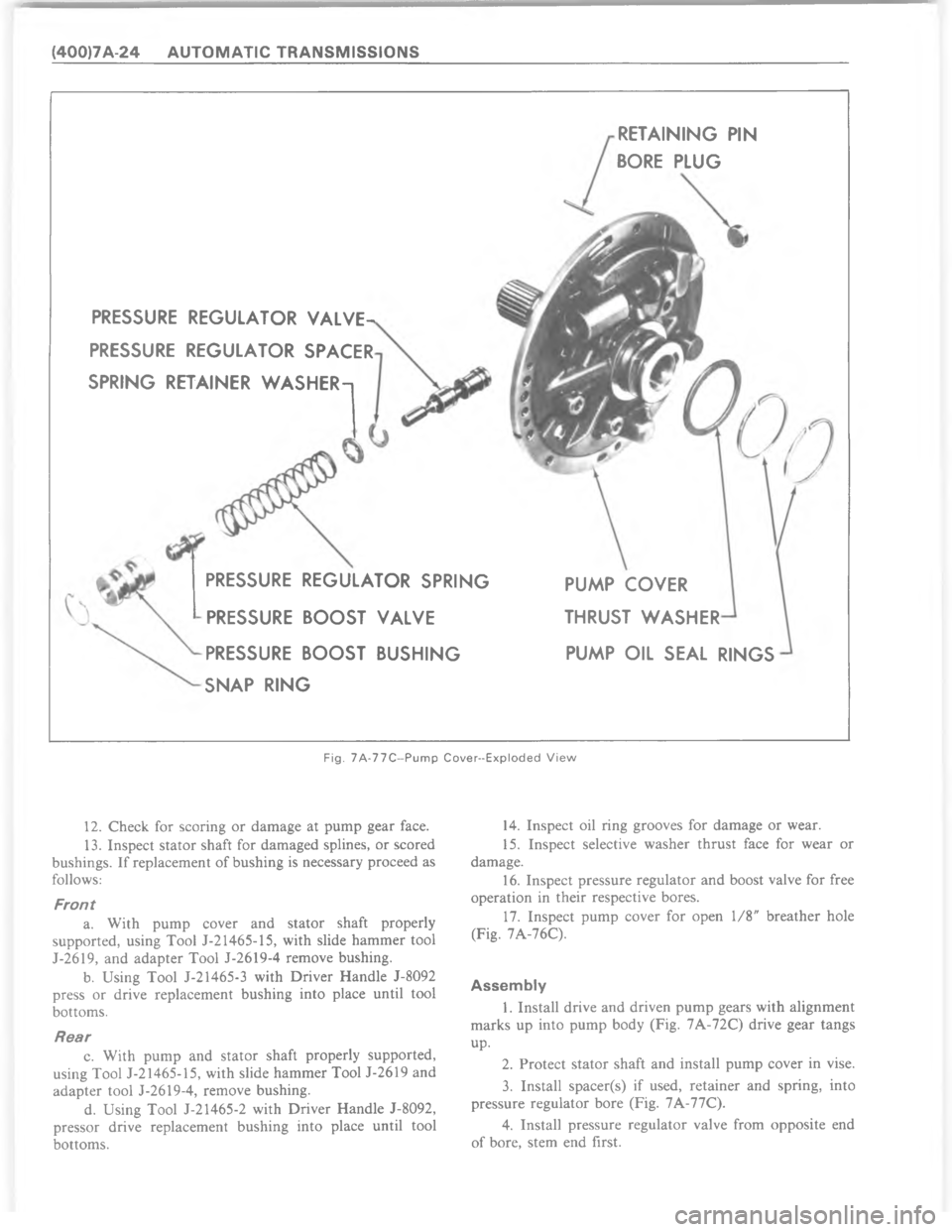 (400)7A-24 AUTOMATIC TRANSMISSIONS

RETAINING PIN
BORE PLUG

PRESSURE REGULATOR VALVE
PRESSURE REGULATOR SPACER
SPRING RETAINER WASHER

PRESSURE REGULATOR SPRING
PRESSURE BOOST VALVE
PRESSURE BOOST BUSHING
SNAP RING

PUMP COVER
THRUST WASHER
PUMP OIL SEAL RINGS

Fig. 7A-77C--Pump Cover--Exploded View

12. Check for scoring or damage at pump gear face.

13. Inspect stator shaft for damaged splines, or scored bushings. If replacement of bushing is necessary proceed as follows:

Front

a. With pump cover and stator shaft properly supported, using Tool J-21465-15, with slide hammer tool J-2619, and adapter Tool J-2619-4 remove bushing.

b. Using Tool J-21465-3 with Driver Handle J-8092 press or drive replacement bushing into place until tool bottoms.

Rear

c. With pump and stator shaft properly supported, using Tool J-21465-15, with slide hammer Tool J-2619 and adapter tool J-2619-4, remove bushing.

d. Using Tool J-21465-2 with Driver Handle J-8092, pressor drive replacement bushing into place until tool bottoms.

14. Inspect oil ring grooves for damage or wear.

15. Inspect selective washer thrust face for wear or damage.

16. Inspect pressure regulator and boost valve for free operation in their respective bores.

17. Inspect pump cover for open 1/8" breather hole (Fig. 7A-76C).

Assembly

1. Install drive and driven pump gears with alignment marks up into pump body (Fig. 7A-72C) drive gear tangs up.

2. Protect stator shaft and install pump cover in vise.

3. Install spacer(s) if used, retainer and spring, into pressure regulator bore (Fig. 7A-77C).

4. Install pressure regulator valve from opposite end of bore, stem end first.

carmanualsonline.info